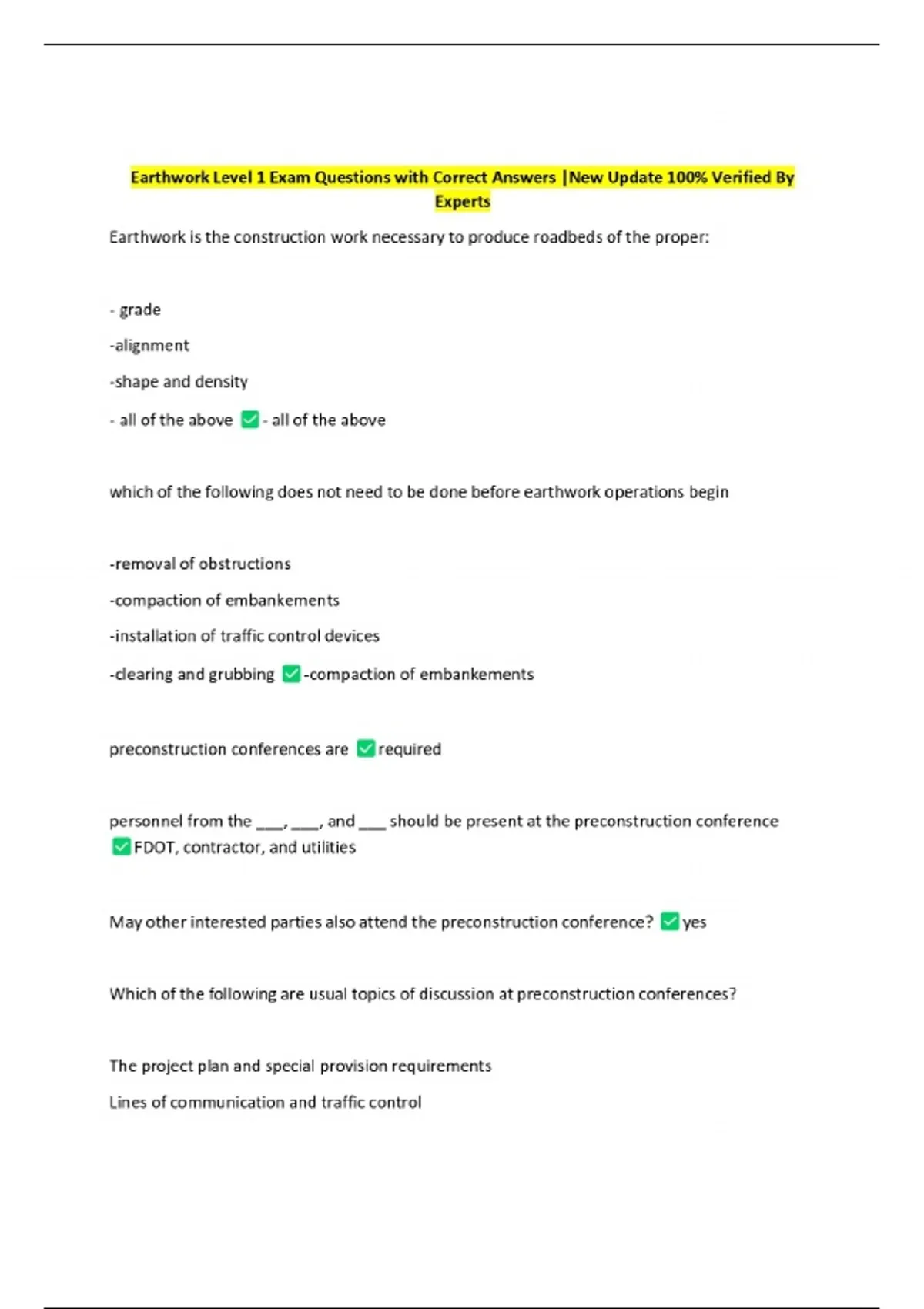 Earthwork Level 1 Exam Questions with Correct Answers |New Update 100% Verified By Experts

Earthwork is the construction work necessary to produce roadbeds of the proper:

- grade

-alignment

-shape and density

- all of the above ☑ - all of the above

which of the following does not need to be done before earthwork operations begin

-removal of obstructions

-compaction of embankements

-installation of traffic control devices

-clearing and grubbing ☑ -compaction of embankements

preconstruction conferences are ☑ required

personnel from the ____, ____, and ____ should be present at the preconstruction conference ☑ FDOT, contractor, and utilities

May other interested parties also attend the preconstruction conference? ☑ yes

Which of the following are usual topics of discussion at preconstruction conferences?

The project plan and special provision requirements

Lines of communication and traffic control